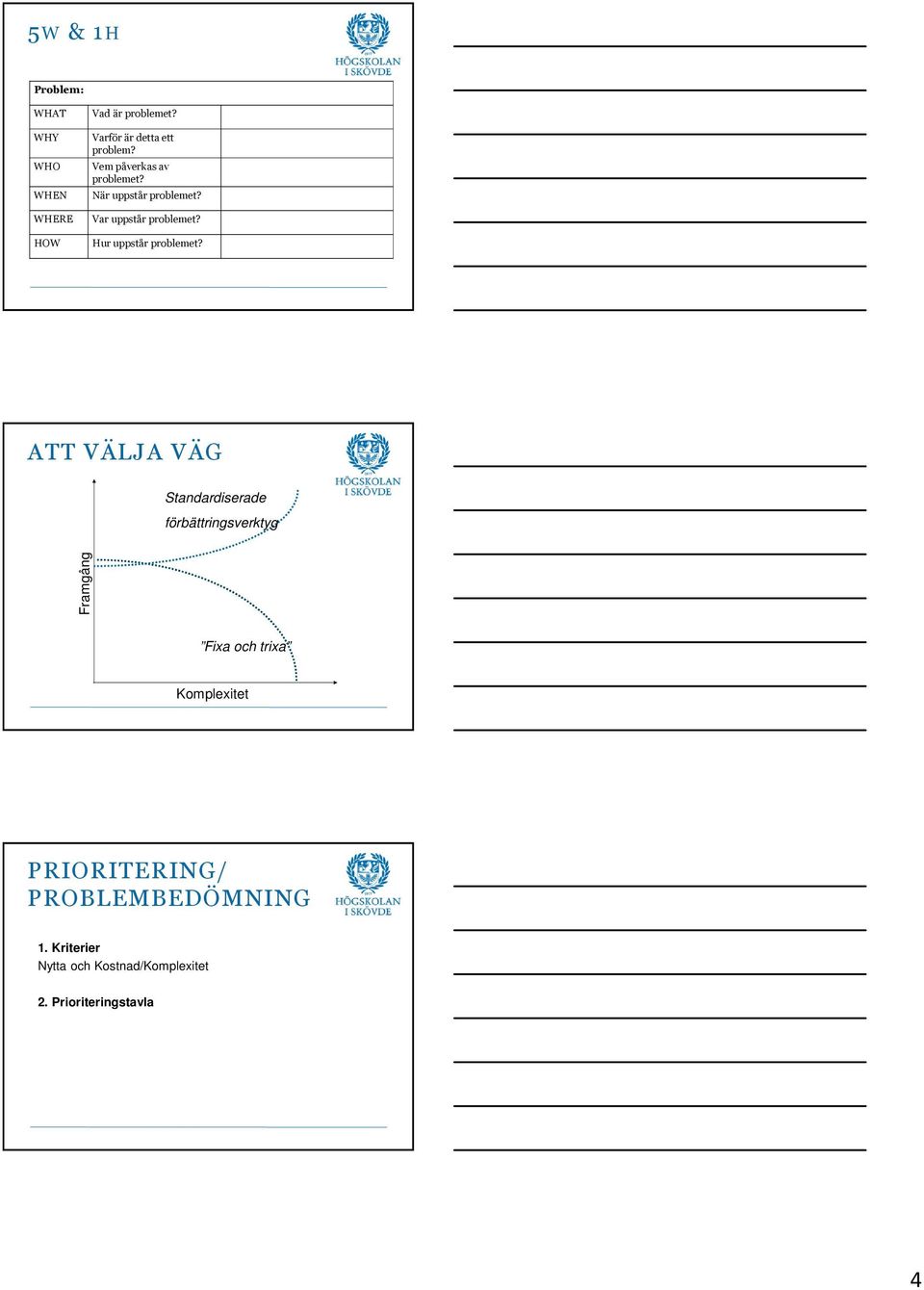 5W & 1H

HÖGSKOLAN I SKÖVDE

| Problem: | | |
|---|---|---|
| WHAT | Vad är problemet? | |
| WHY | Varför är detta ett problem? | |
| WHO | Vem påverkas av problemet? | |
| WHEN | När uppstår problemet? | |
| WHERE | Var uppstår problemet? | |
| HOW | Hur uppstår problemet? | |

ATT VÄLJA VÄG

HÖGSKOLAN I SKÖVDE

Standardiserade förbättringsverktyg

Framgång

"Fixa och trixa"

Komplexitet

PRIORITERING/ PROBLEMBEDÖMNING

HÖGSKOLAN I SKÖVDE

1. Kriterier
Nytta och Kostnad/Komplexitet

2. Prioriteringstavla

4